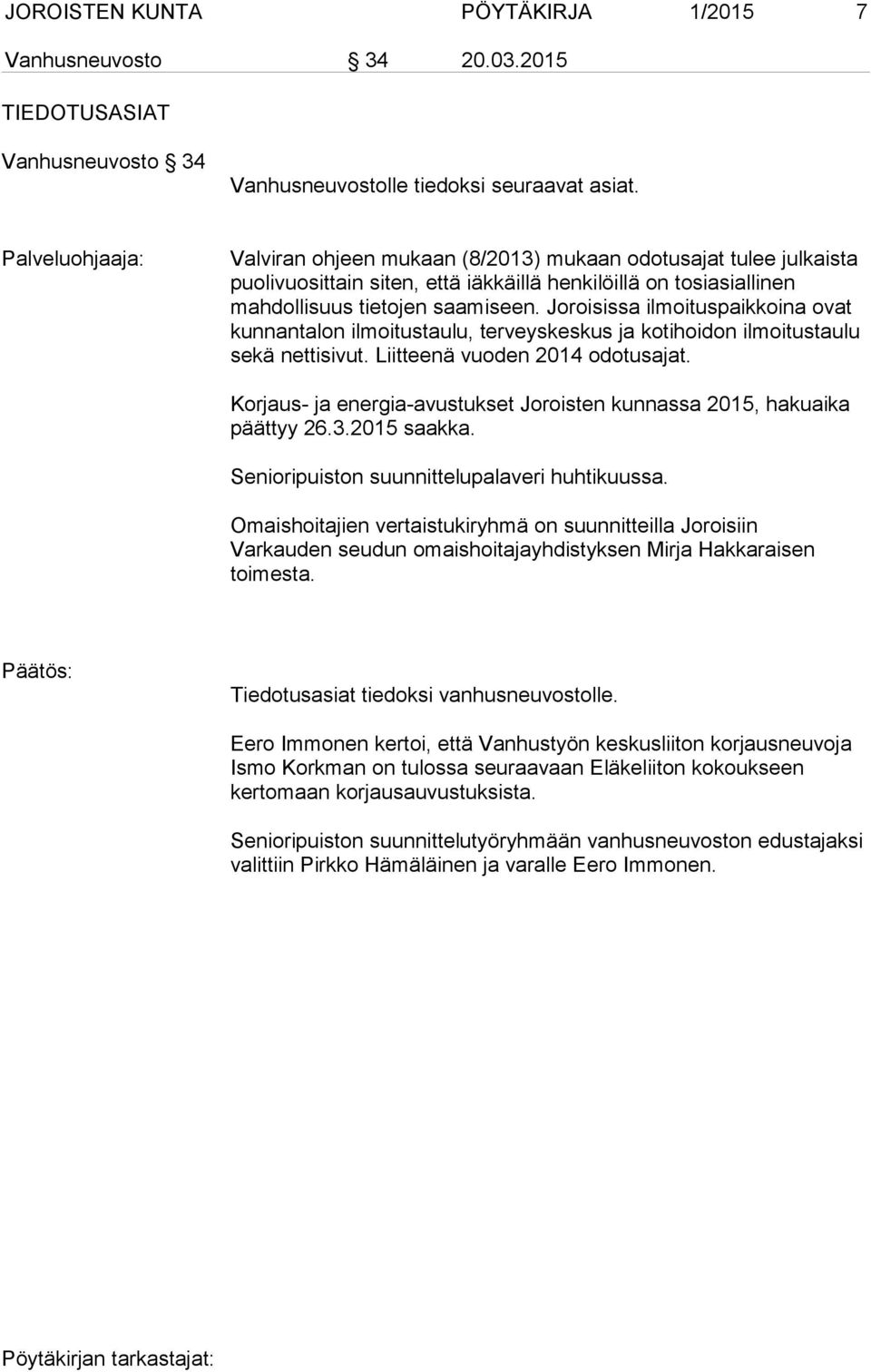 JOROISTEN KUNTA PÖYTÄKIRJA 1/2015 7

Vanhusneuvosto § 34 20.03.2015

TIEDOTUSASIAT

Vanhusneuvosto § 34

Vanhusneuvostolle tiedoksi seuraavat asiat.

Palveluohjaaja:

Valviran ohjeen mukaan (8/2013) mukaan odotusajat tulee julkaista puolivuosittain siten, että iäkkäillä henkilöillä on tosiasiallinen mahdollisuus tietojen saamiseen. Joroisissa ilmoituspaikkoina ovat kunnantalon ilmoitustaulu, terveyskeskus ja kotihoidon ilmoitustaulu sekä nettisivut. Liitteenä vuoden 2014 odotusajat.

Korjaus- ja energia-avustukset Joroisten kunnassa 2015, hakuaika päättyy 26.3.2015 saakka.

Senioripuiston suunnittelupalaveri huhtikuussa.

Omaishoitajien vertaistukiryhmä on suunnitteilla Joroisiin Varkauden seudun omaishoitajayhdistyksen Mirja Hakkaraisen toimesta.

Päätös:

Tiedotusasiat tiedoksi vanhusneuvostolle.

Eero Immonen kertoi, että Vanhustyön keskusliiton korjausneuvoja Ismo Korkman on tulossa seuraavaan Eläkeliiton kokoukseen kertomaan korjausauvustuksista.

Senioripuiston suunnittelutyöryhmään vanhusneuvoston edustajaksi valittiin Pirkko Hämäläinen ja varalle Eero Immonen.

Pöytäkirjan tarkastajat: